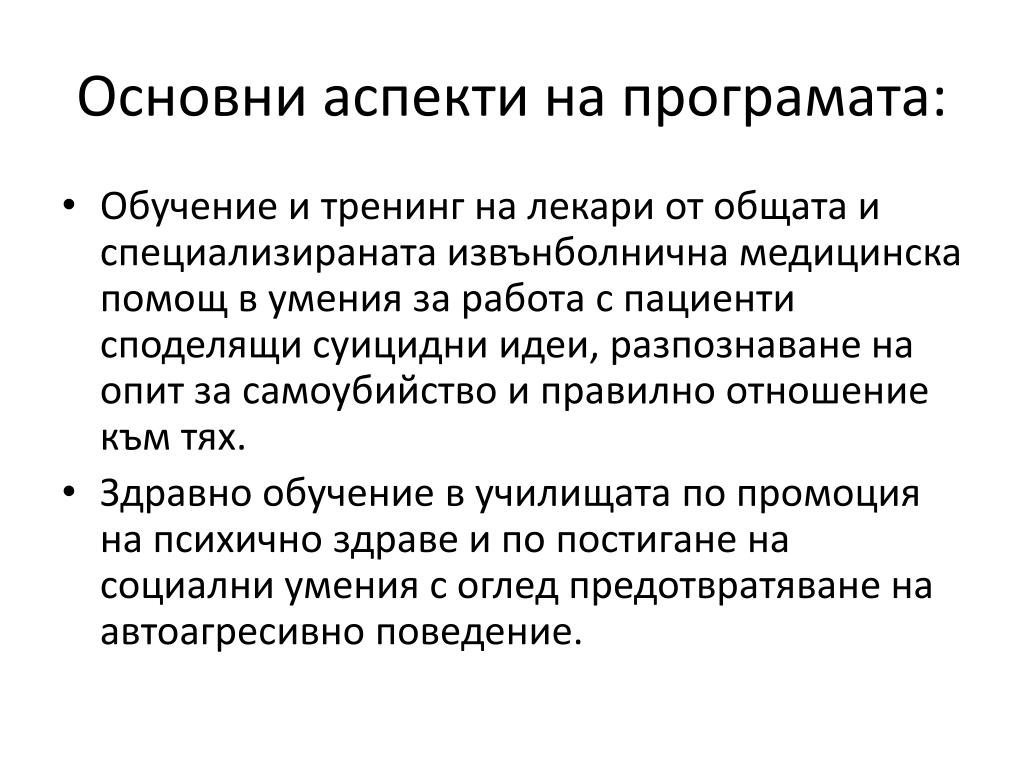 Основни аспекти на програмата:

• Обучение и тренинг на лекари от общата и специализираната извънболнична медицинска помощ в умения за работа с пациенти споделящи суицидни идеи, разпознаване на опит за самоубийство и правилно отношение към тях.

• Здравно обучение в училищата по промоция на психично здраве и по постигане на социални умения с оглед предотвратяване на автоагресивно поведение.